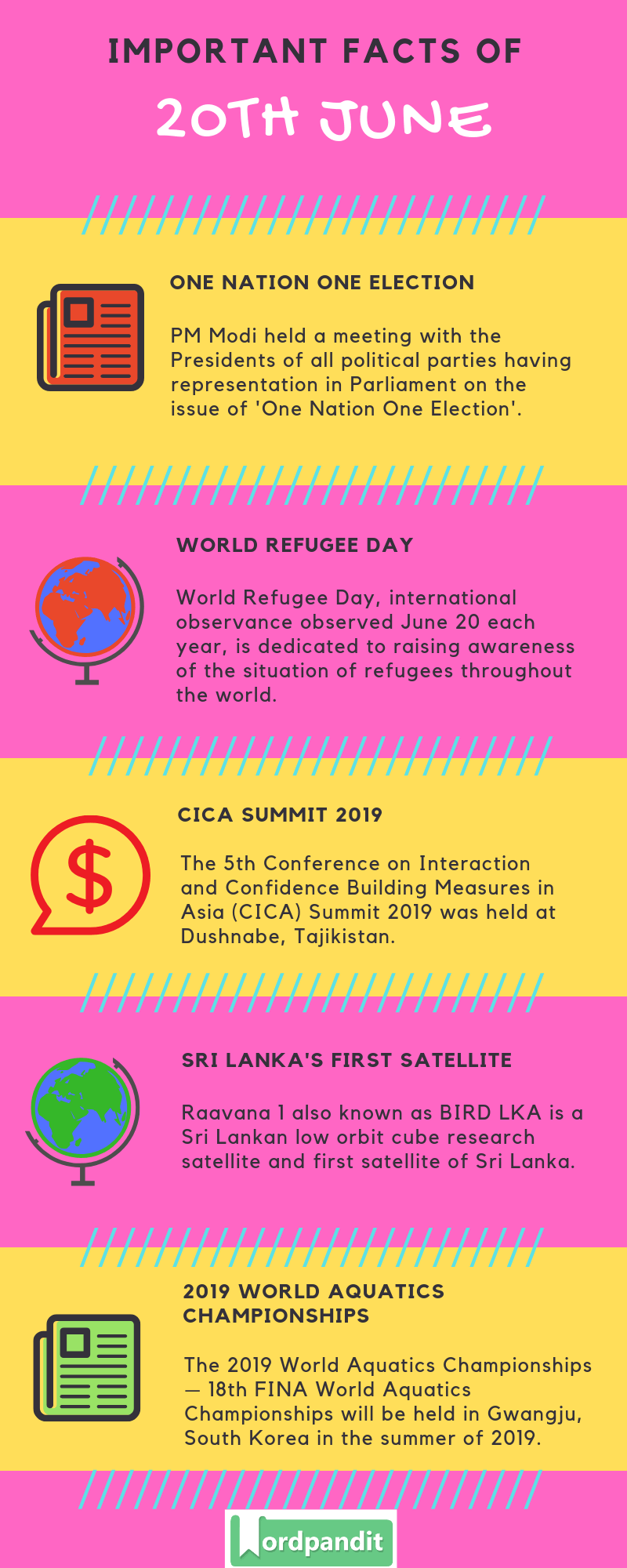 IMPORTANT FACTS OF

20TH JUNE

ONE NATION ONE ELECTION

PM Modi held a meeting with the Presidents of all political parties having representation in Parliament on the issue of 'One Nation One Election'.

WORLD REFUGEE DAY

World Refugee Day, international observance observed June 20 each year, is dedicated to raising awareness of the situation of refugees throughout the world.

CICA SUMMIT 2019

The 5th Conference on Interaction and Confidence Building Measures in Asia (CICA) Summit 2019 was held at Dushnabe, Tajikistan.

SRI LANKA'S FIRST SATELLITE

Raavana 1 also known as BIRD LKA is a Sri Lankan low orbit cube research satellite and first satellite of Sri Lanka.

2019 WORLD AQUATICS CHAMPIONSHIPS

The 2019 World Aquatics Championships — 18th FINA World Aquatics Championships will be held in Gwangju, South Korea in the summer of 2019.

Wordpandit